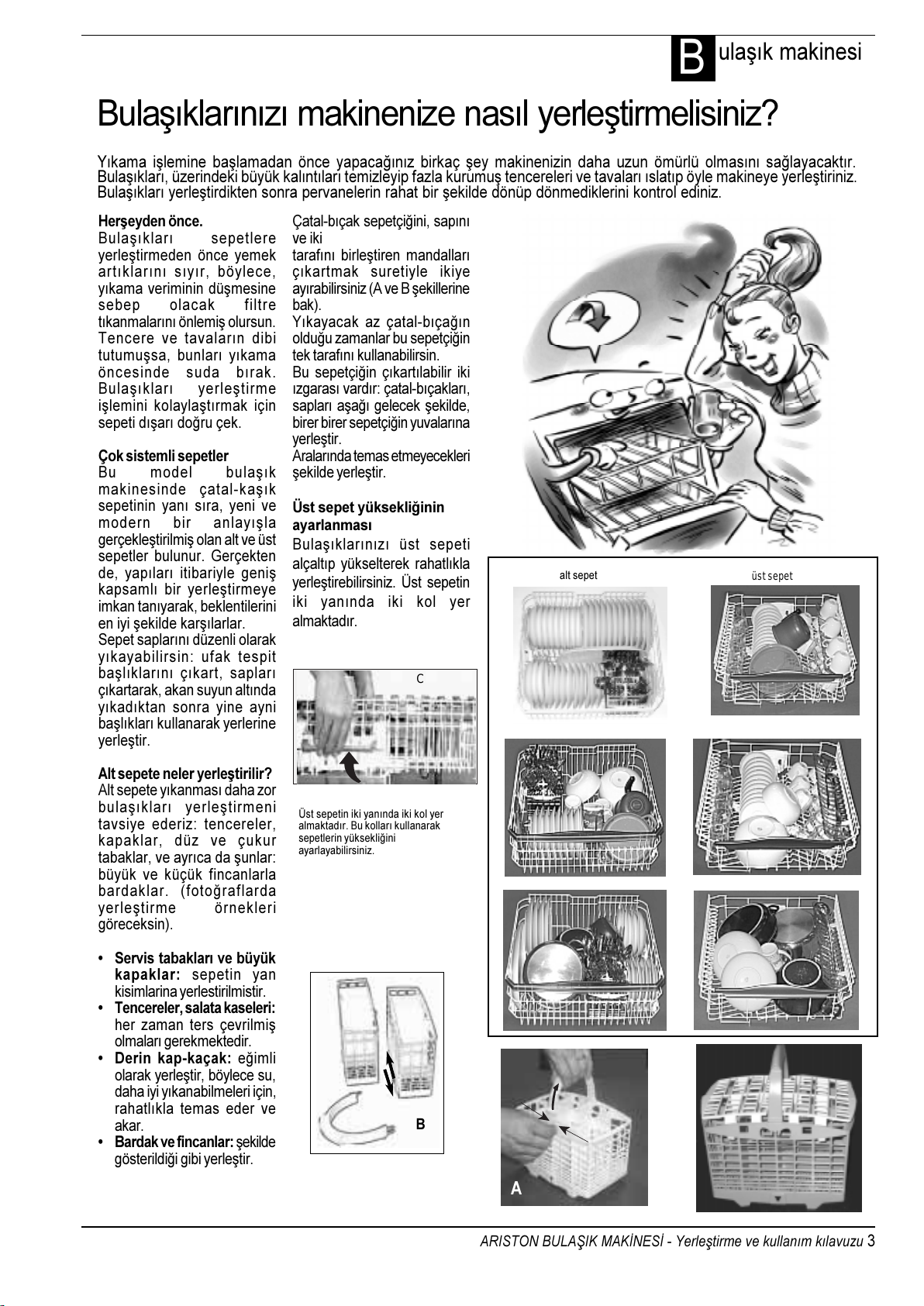 Bulaşık makinesi

Bulaşıklarınızı makinenize nasıl yerleştirmelisiniz?

Yıkama işlemine başlamadan önce yapacağınız birkaç şey makinenizin daha uzun ömürlü olmasını sağlayacaktır. Bulaşıkları, üzerindeki büyük kalıntıları temizleyip fazla kurumuş tencereleri ve tavaları ıslatıp öyle makineye yerleştiriniz. Bulaşıkları yerleştirdikten sonra pervanelerin rahat bir şekilde dönüp dönmediklerini kontrol ediniz.

Herşeyden önce.
Bulaşıkları sepetlere yerleştirmeden önce yemek artıklarını sıyır, böylece, yıkama veriminin düşmesine sebep olacak filtre tıkanmalarını önlemiş olursun. Tencere ve tavaların dibi tutumuşsa, bunları yıkama öncesinde suda bırak. Bulaşıkları yerleştirme işlemini kolaylaştırmak için sepeti dışarı doğru çek.

Çok sistemli sepetler
Bu model bulaşık makinesinde çatal-kaşık sepetinin yanı sıra, yeni ve modern bir anlayışla gerçekleştirilmiş olan alt ve üst sepetler bulunur. Gerçekten de, yapıları itibariyle geniş kapsamlı bir yerleştirmeye imkan tanıyarak, beklentilerini en iyi şekilde karşılarlar.
Sepet saplarını düzenli olarak yıkayabilirsin: ufak tespit başlıklarını çıkart, sapları çıkartarak, akan suyun altında yıkadıktan sonra yine ayni başlıkları kullanarak yerlerine yerleştir.

Alt sepete neler yerleştirilir?
Alt sepete yıkanması daha zor bulaşıkları yerleştirmeni tavsiye ederiz: tencereler, kapaklar, düz ve çukur tabaklar, ve ayrıca da şunlar: büyük ve küçük fincanlarla bardaklar. (fotoğraflarda yerleştirme örnekleri göreceksin).

• Servis tabakları ve büyük kapaklar: sepetin yan kisimlarina yerlestirilmistir.
• Tencereler, salata kaseleri: her zaman ters çevrilmiş olmaları gerekmektedir.
• Derin kap-kaçak: eğimli olarak yerleştir, böylece su, daha iyi yıkanabilmeleri için, rahatlıkla temas eder ve akar.
• Bardak ve fincanlar: şekilde gösterildiği gibi yerleştir.

Çatal-bıçak sepetçiğini, sapını ve iki
tarafını birleştiren mandalları çıkartmak suretiyle ikiye ayırabilirsiniz (A ve B şekillerine bak).
Yıkayacak az çatal-bıçağın olduğu zamanlar bu sepetçiğin tek tarafını kullanabilirsin.
Bu sepetçiğin çıkartılabilir iki ızgarası vardır: çatal-bıçakları, sapları aşağı gelecek şekilde, birer birer sepetçiğin yuvalarına yerleştir.
Aralarında temas etmeyecekleri şekilde yerleştir.

Üst sepet yüksekliğinin ayarlanması
Bulaşıklarınızı üst sepeti alçaltıp yükselterek rahatlıkla yerleştirebilirsiniz. Üst sepetin iki yanında iki kol yer almaktadır.

C

Üst sepetin iki yanında iki kol yer almaktadır. Bu kolları kullanarak sepetlerin yüksekliğini ayarlayabilirsiniz.

B

alt sepet

üst sepet

A

ARISTON BULAŞIK MAKİNESİ - Yerleştirme ve kullanım kılavuzu 3